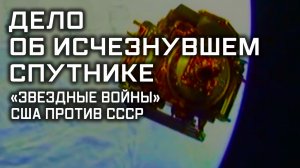 ДЕЛО
ОБ ИСЧЕЗНУВШЕМ
СПУТНИКЕ
«ЗВЕЗДНЫЕ ВОЙНЫ»
США ПРОТИВ СССР